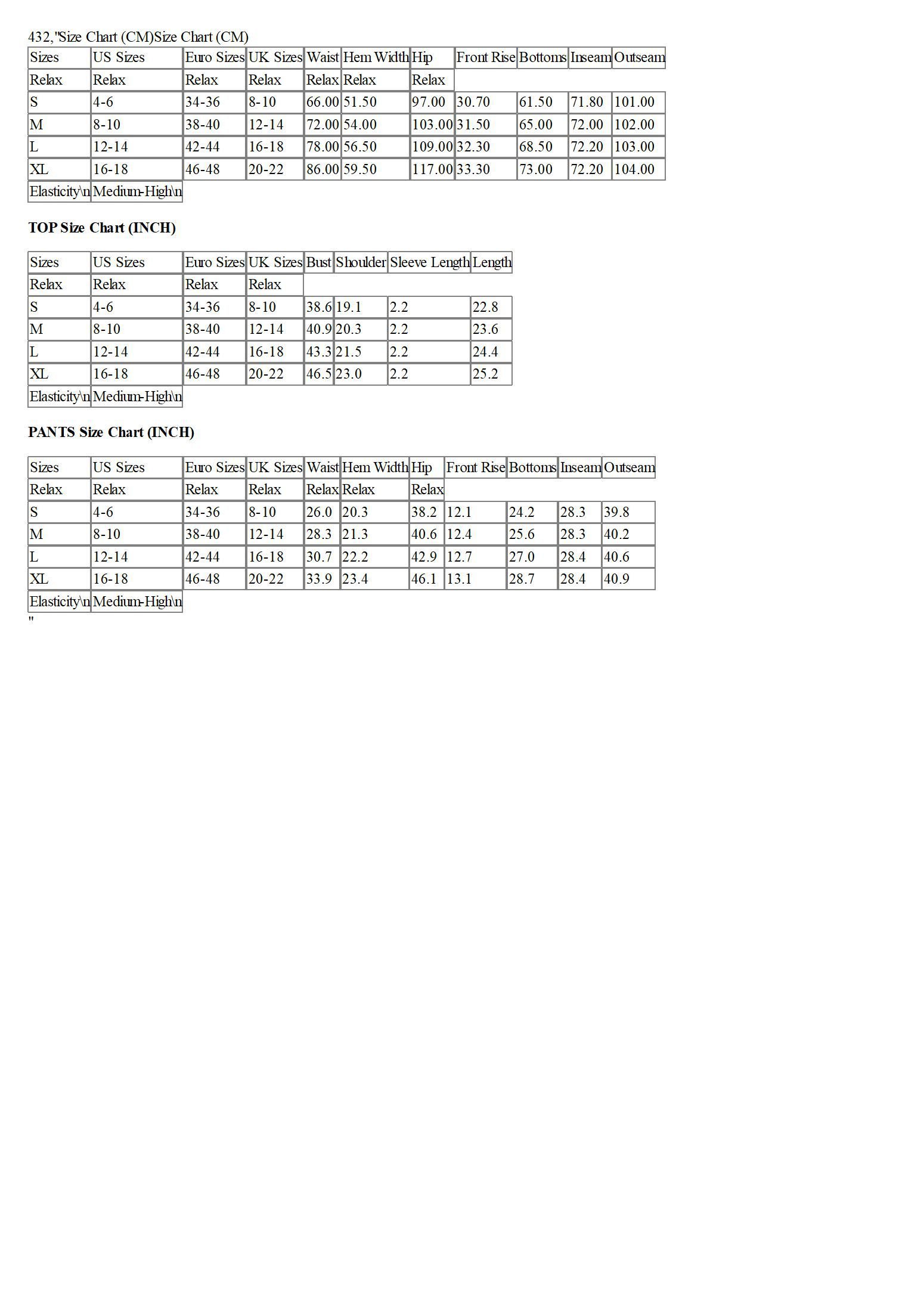 432,"Size Chart (CM)Size Chart (CM)

| Sizes | US Sizes | Euro Sizes | UK Sizes | Waist | Hem Width | Hip | Front Rise | Bottoms | Inseam | Outseam |
|---|---|---|---|---|---|---|---|---|---|---|
| Relax | Relax | Relax | Relax | Relax | Relax | Relax | | | | |
| S | 4-6 | 34-36 | 8-10 | 66.00 | 51.50 | 97.00 | 30.70 | 61.50 | 71.80 | 101.00 |
| M | 8-10 | 38-40 | 12-14 | 72.00 | 54.00 | 103.00 | 31.50 | 65.00 | 72.00 | 102.00 |
| L | 12-14 | 42-44 | 16-18 | 78.00 | 56.50 | 109.00 | 32.30 | 68.50 | 72.20 | 103.00 |
| XL | 16-18 | 46-48 | 20-22 | 86.00 | 59.50 | 117.00 | 33.30 | 73.00 | 72.20 | 104.00 |
| Elasticity\n | Medium-High\n | | | | | | | | | |

TOP Size Chart (INCH)

| Sizes | US Sizes | Euro Sizes | UK Sizes | Bust | Shoulder | Sleeve Length | Length |
|---|---|---|---|---|---|---|---|
| Relax | Relax | Relax | Relax | | | | |
| S | 4-6 | 34-36 | 8-10 | 38.6 | 19.1 | 2.2 | 22.8 |
| M | 8-10 | 38-40 | 12-14 | 40.9 | 20.3 | 2.2 | 23.6 |
| L | 12-14 | 42-44 | 16-18 | 43.3 | 21.5 | 2.2 | 24.4 |
| XL | 16-18 | 46-48 | 20-22 | 46.5 | 23.0 | 2.2 | 25.2 |
| Elasticity\n | Medium-High\n | | | | | | |

PANTS Size Chart (INCH)

| Sizes | US Sizes | Euro Sizes | UK Sizes | Waist | Hem Width | Hip | Front Rise | Bottoms | Inseam | Outseam |
|---|---|---|---|---|---|---|---|---|---|---|
| Relax | Relax | Relax | Relax | Relax | Relax | Relax | | | | |
| S | 4-6 | 34-36 | 8-10 | 26.0 | 20.3 | 38.2 | 12.1 | 24.2 | 28.3 | 39.8 |
| M | 8-10 | 38-40 | 12-14 | 28.3 | 21.3 | 40.6 | 12.4 | 25.6 | 28.3 | 40.2 |
| L | 12-14 | 42-44 | 16-18 | 30.7 | 22.2 | 42.9 | 12.7 | 27.0 | 28.4 | 40.6 |
| XL | 16-18 | 46-48 | 20-22 | 33.9 | 23.4 | 46.1 | 13.1 | 28.7 | 28.4 | 40.9 |
| Elasticity\n | Medium-High\n | | | | | | | | | |

"